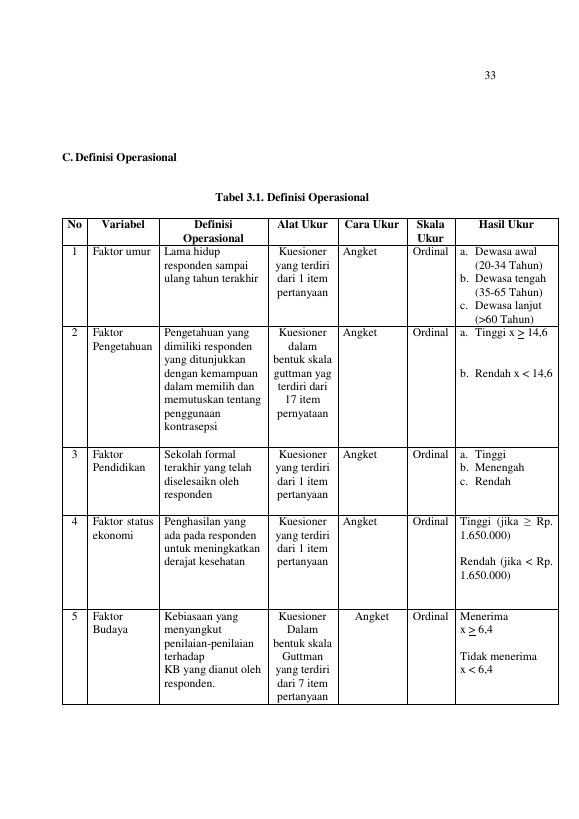 33

C. Definisi Operasional

Tabel 3.1. Definisi Operasional

| No | Variabel | Definisi Operasional | Alat Ukur | Cara Ukur | Skala Ukur | Hasil Ukur |
|---|---|---|---|---|---|---|
| 1 | Faktor umur | Lama hidup responden sampai ulang tahun terakhir | Kuesioner yang terdiri dari 1 item pertanyaan | Angket | Ordinal | a. Dewasa awal (20-34 Tahun) b. Dewasa tengah (35-65 Tahun) c. Dewasa lanjut (>60 Tahun) |
| 2 | Faktor Pengetahuan | Pengetahuan yang dimiliki responden yang ditunjukkan dengan kemampuan dalam memilih dan memutuskan tentang penggunaan kontrasepsi | Kuesioner dalam bentuk skala guttman yag terdiri dari 17 item pernyataan | Angket | Ordinal | a. Tinggi x $\geq$ 14,6 b. Rendah x < 14,6 |
| 3 | Faktor Pendidikan | Sekolah formal terakhir yang telah diselesaikn oleh responden | Kuesioner yang terdiri dari 1 item pertanyaan | Angket | Ordinal | a. Tinggi b. Menengah c. Rendah |
| 4 | Faktor status ekonomi | Penghasilan yang ada pada responden untuk meningkatkan derajat kesehatan | Kuesioner yang terdiri dari 1 item pertanyaan | Angket | Ordinal | Tinggi (jika ≥ Rp. 1.650.000) Rendah (jika < Rp. 1.650.000) |
| 5 | Faktor Budaya | Kebiasaan yang menyangkut penilaian-penilaian terhadap KB yang dianut oleh responden. | Kuesioner Dalam bentuk skala Guttman yang terdiri dari 7 item pertanyaan | Angket | Ordinal | Menerima x $\geq$ 6,4 Tidak menerima x < 6,4 |